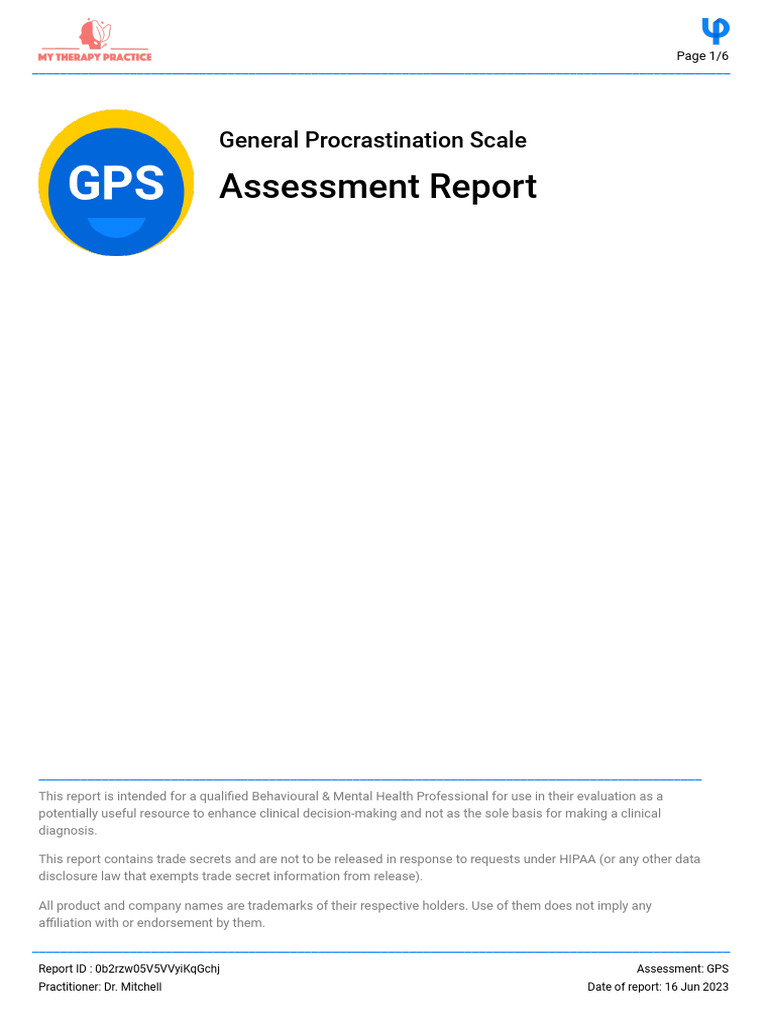 MY THERAPY PRACTICE

Page 1/6

GPS

General Procrastination Scale

Assessment Report

This report is intended for a qualified Behavioural & Mental Health Professional for use in their evaluation as a potentially useful resource to enhance clinical decision-making and not as the sole basis for making a clinical diagnosis.

This report contains trade secrets and are not to be released in response to requests under HIPAA (or any other data disclosure law that exempts trade secret information from release).

All product and company names are trademarks of their respective holders. Use of them does not imply any affiliation with or endorsement by them.

Report ID : 0b2rzw05V5VVyiKqGchj
Practitioner: Dr. Mitchell

Assessment: GPS
Date of report: 16 Jun 2023